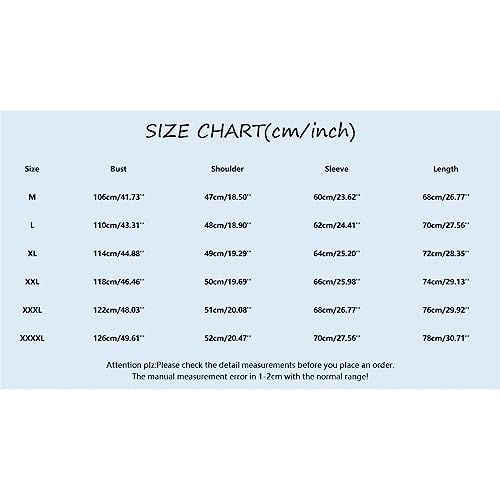 SIZE CHART(cm/inch)

| Size | Bust | Shoulder | Sleeve | Length |
|---|---|---|---|---|
| M | 106cm/41.73'' | 47cm/18.50'' | 60cm/23.62'' | 68cm/26.77'' |
| L | 110cm/43.31'' | 48cm/18.90'' | 62cm/24.41'' | 70cm/27.56'' |
| XL | 114cm/44.88'' | 49cm/19.29'' | 64cm/25.20'' | 72cm/28.35'' |
| XXL | 118cm/46.46'' | 50cm/19.69'' | 66cm/25.98'' | 74cm/29.13'' |
| XXXL | 122cm/48.03'' | 51cm/20.08'' | 68cm/26.77'' | 76cm/29.92'' |
| XXXXL | 126cm/49.61'' | 52cm/20.47'' | 70cm/27.56'' | 78cm/30.71'' |

Attention plz:Please check the detail measurements before you place an order.
The manual measurement error in 1-2cm with the normal range!